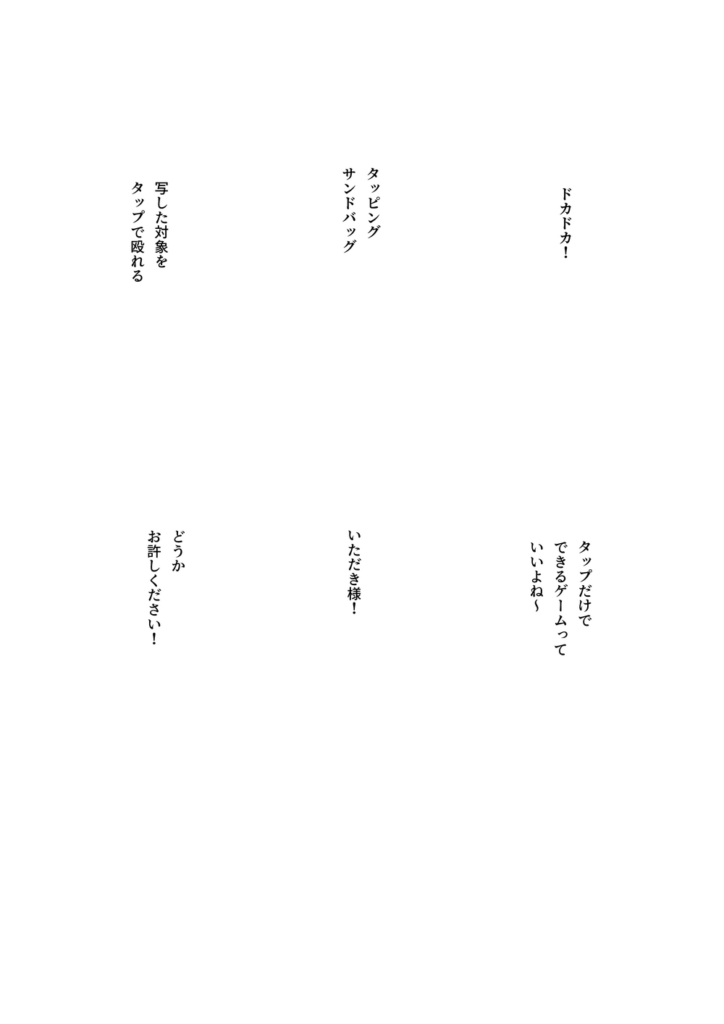 ドカドカ!

タッピング
サンドバッグ

写した対象を
タップで殴れる

タップだけで
できるゲームって
いいよね~

いただき様!

どうか
お許しください!